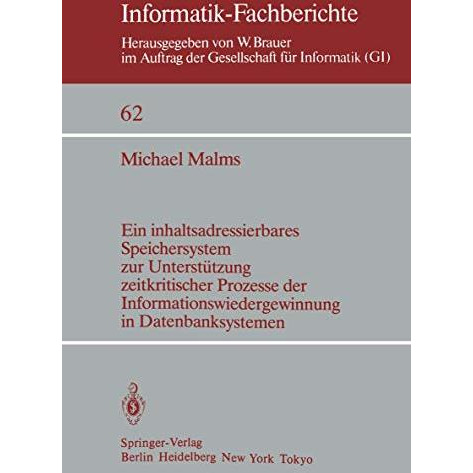 Informatik-Fachberichte

Herausgegeben von W. Brauer
im Auftrag der Gesellschaft für Informatik (GI)

62

Michael Malms

Ein inhaltsadressierbares Speichersystem zur Unterstützung zeitkritischer Prozesse der Informationswiedergewinnung in Datenbanksystemen

Springer-Verlag
Berlin Heidelberg New York Tokyo